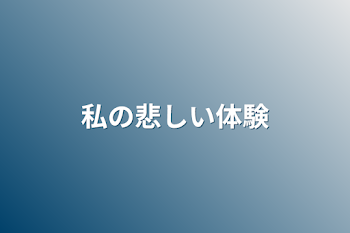 私の悲しい体験